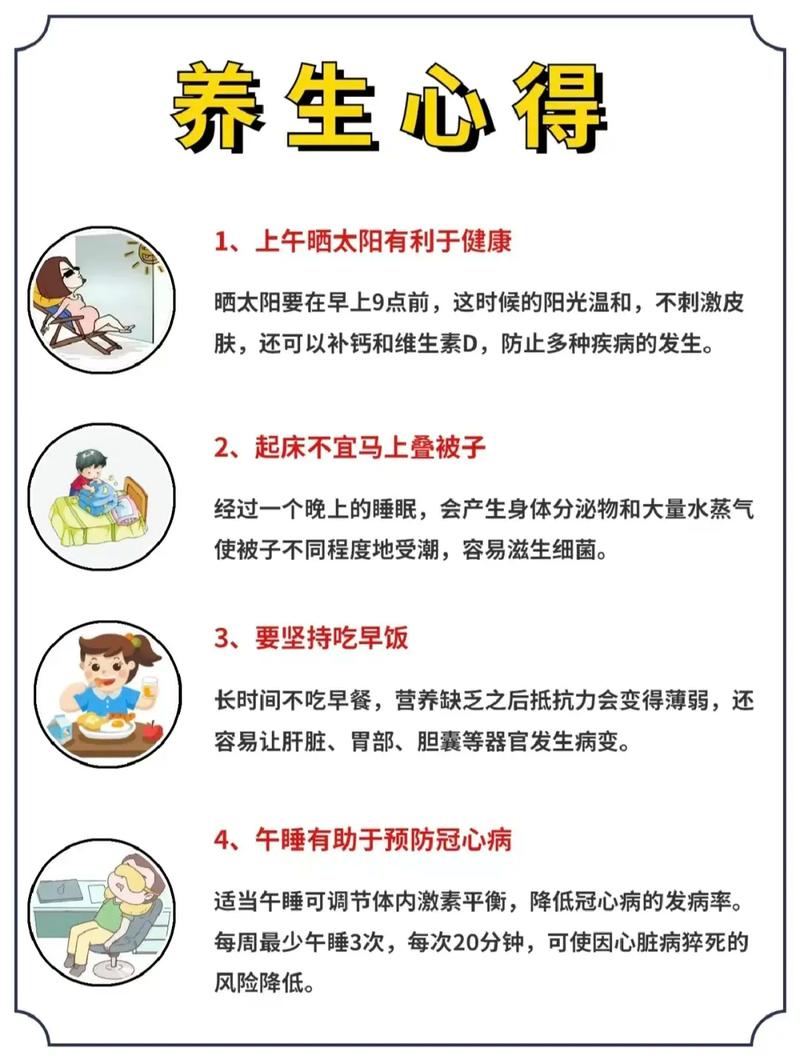 养生心得

1、上午晒太阳有利于健康

晒太阳要在早上9点前，这时候的阳光温和，不刺激皮肤，还可以补钙和维生素D，防止多种疾病的发生。

2、起床不宜马上叠被子

经过一个晚上的睡眠，会产生身体分泌物和大量水蒸气使被子不同程度地受潮，容易滋生细菌。

3、要坚持吃早饭

长时间不吃早餐，营养缺乏之后抵抗力会变得薄弱，还容易让肝脏、胃部、胆囊等器官发生病变。

4、午睡有助于预防冠心病

适当午睡可调节体内激素平衡，降低冠心病的发病率。每周最少午睡3次，每次20分钟，可使因心脏病猝死的风险降低。